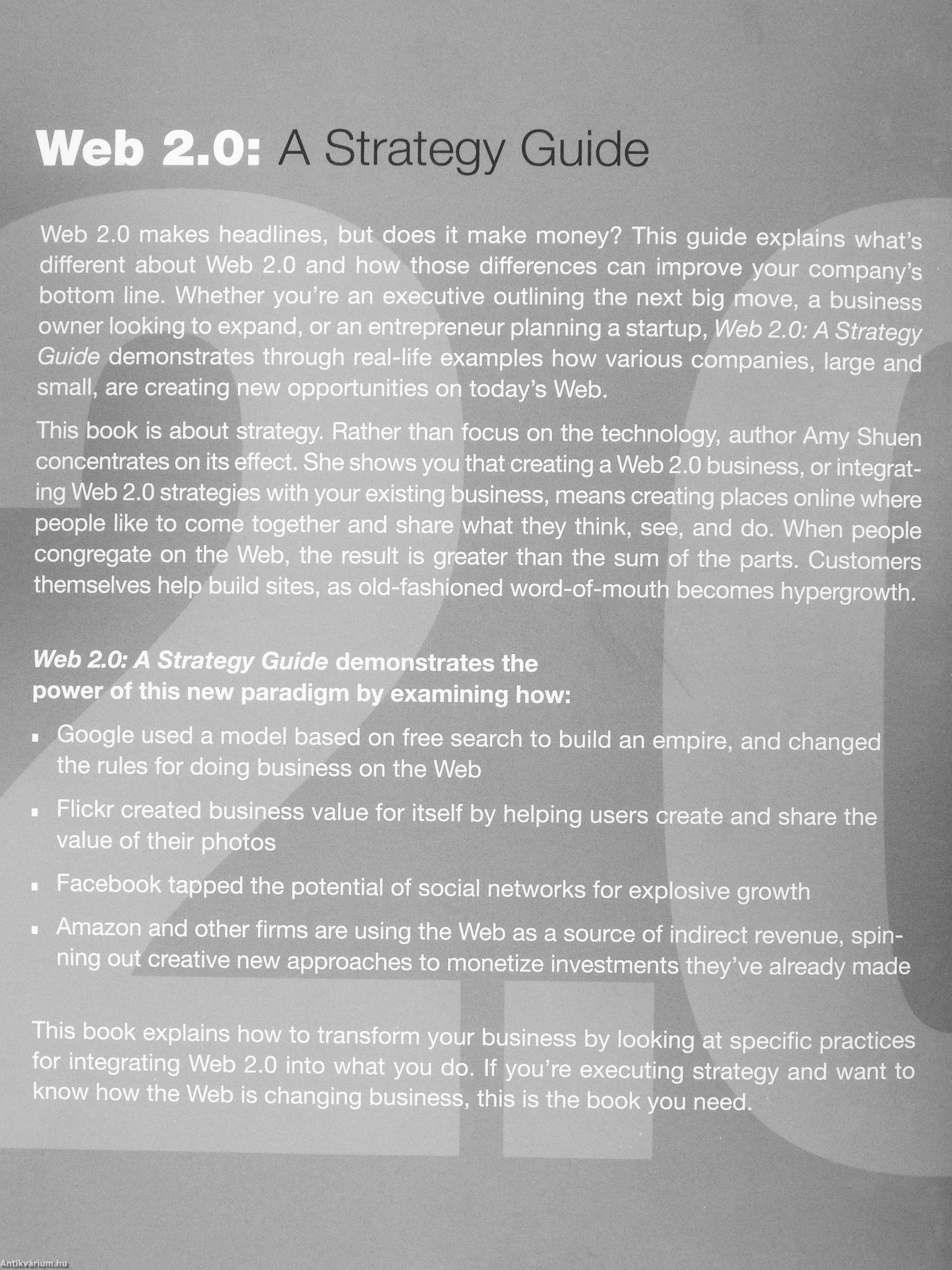 Web 2.0: A Strategy Guide

Web 2.0 makes headlines, but does it make money? This guide explains what's different about Web 2.0 and how those differences can improve your company's bottom line. Whether you're an executive outlining the next big move, a business owner looking to expand, or an entrepreneur planning a startup, Web 2.0: A Strategy Guide demonstrates through real-life examples how various companies, large and small, are creating new opportunities on today's Web.

This book is about strategy. Rather than focus on the technology, author Amy Shuen concentrates on its effect. She shows you that creating a Web 2.0 business, or integrating Web 2.0 strategies with your existing business, means creating places online where people like to come together and share what they think, see, and do. When people congregate on the Web, the result is greater than the sum of the parts. Customers themselves help build sites, as old-fashioned word-of-mouth becomes hypergrowth.

Web 2.0: A Strategy Guide demonstrates the power of this new paradigm by examining how:

• Google used a model based on free search to build an empire, and changed the rules for doing business on the Web

• Flickr created business value for itself by helping users create and share the value of their photos

• Facebook tapped the potential of social networks for explosive growth

• Amazon and other firms are using the Web as a source of indirect revenue, spinning out creative new approaches to monetize investments they've already made

This book explains how to transform your business by looking at specific practices for integrating Web 2.0 into what you do. If you're executing strategy and want to know how the Web is changing business, this is the book you need.

Antikvárium.hu